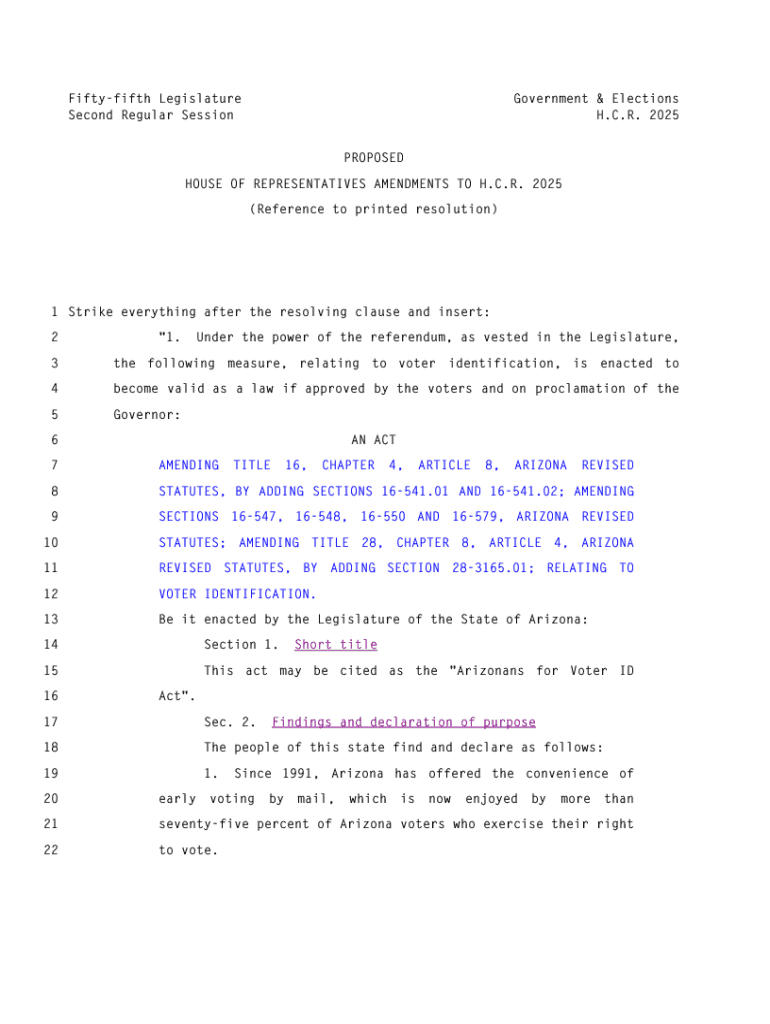 Fifty-fifth Legislature
Second Regular Session

Government & Elections
H.C.R. 2025

PROPOSED
HOUSE OF REPRESENTATIVES AMENDMENTS TO H.C.R. 2025
(Reference to printed resolution)

1 Strike everything after the resolving clause and insert:
2 "1. Under the power of the referendum, as vested in the Legislature,
3 the following measure, relating to voter identification, is enacted to
4 become valid as a law if approved by the voters and on proclamation of the
5 Governor:
6 AN ACT
7 AMENDING TITLE 16, CHAPTER 4, ARTICLE 8, ARIZONA REVISED
8 STATUTES, BY ADDING SECTIONS 16-541.01 AND 16-541.02; AMENDING
9 SECTIONS 16-547, 16-548, 16-550 AND 16-579, ARIZONA REVISED
10 STATUTES; AMENDING TITLE 28, CHAPTER 8, ARTICLE 4, ARIZONA
11 REVISED STATUTES, BY ADDING SECTION 28-3165.01; RELATING TO
12 VOTER IDENTIFICATION.
13 Be it enacted by the Legislature of the State of Arizona:
14 Section 1. Short title
15 This act may be cited as the "Arizonans for Voter ID
16 Act".
17 Sec. 2. Findings and declaration of purpose
18 The people of this state find and declare as follows:
19 1. Since 1991, Arizona has offered the convenience of
20 early voting by mail, which is now enjoyed by more than
21 seventy-five percent of Arizona voters who exercise their right
22 to vote.